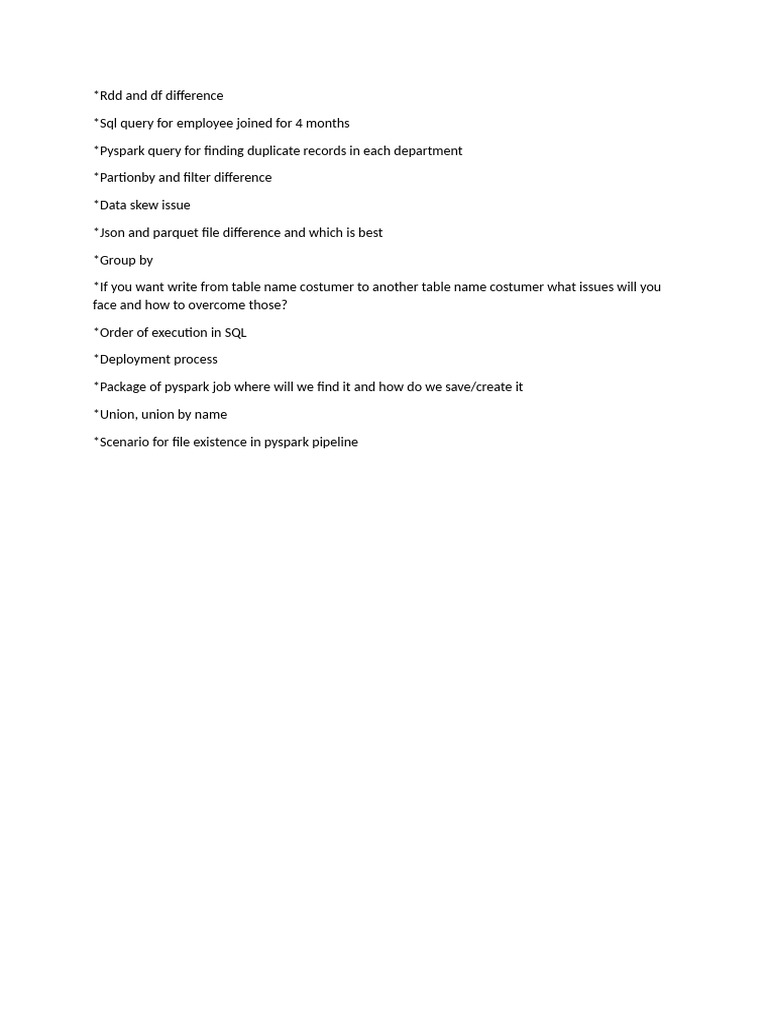 *Rdd and df difference

*Sql query for employee joined for 4 months

*Pyspark query for finding duplicate records in each department

*Partionby and filter difference

*Data skew issue

*Json and parquet file difference and which is best

*Group by

*If you want write from table name costumer to another table name costumer what issues will you face and how to overcome those?

*Order of execution in SQL

*Deployment process

*Package of pyspark job where will we find it and how do we save/create it

*Union, union by name

*Scenario for file existence in pyspark pipeline